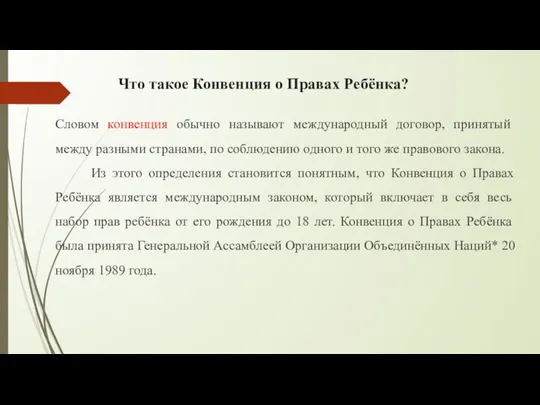 Что такое Конвенция о Правах Ребёнка?

Словом конвенция обычно называют международный договор, принятый между разными странами, по соблюдению одного и того же правового закона.

Из этого определения становится понятным, что Конвенция о Правах Ребёнка является международным законом, который включает в себя весь набор прав ребёнка от его рождения до 18 лет. Конвенция о Правах Ребёнка была принята Генеральной Ассамблеей Организации Объединённых Наций* 20 ноября 1989 года.